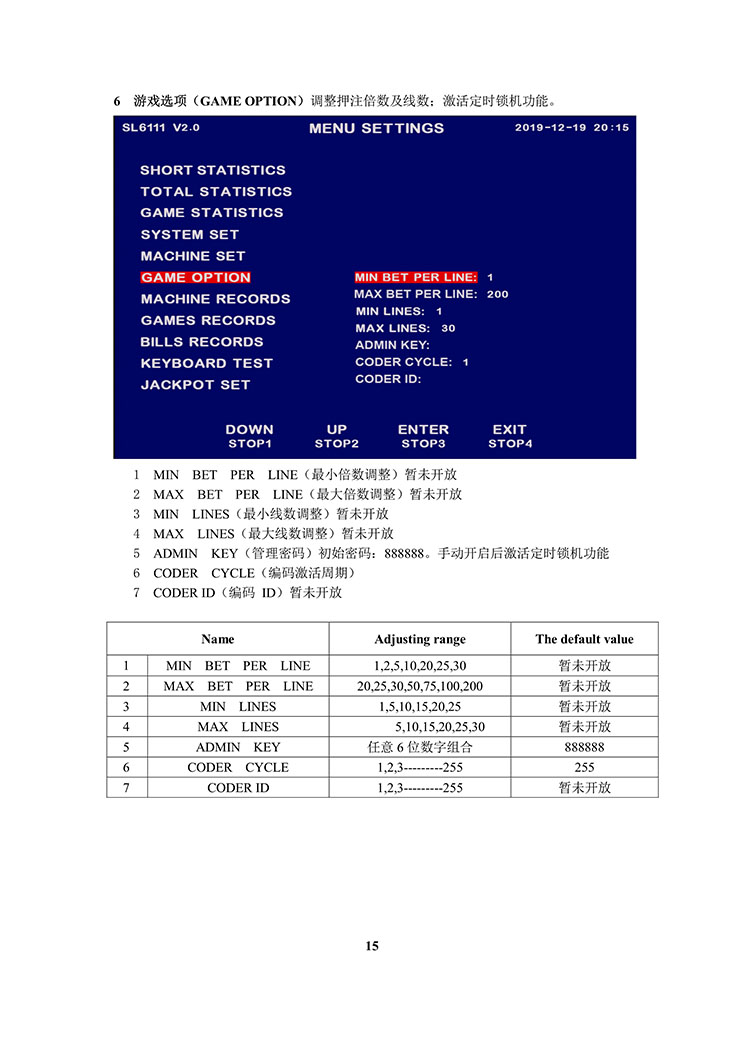 6 游戏选项（GAME OPTION）调整押注倍数及线数；激活定时锁机功能。

SL6111 V2.0 MENU SETTINGS 2019-12-19 20:15

SHORT STATISTICS
TOTAL STATISTICS
GAME STATISTICS
SYSTEM SET
MACHINE SET
GAME OPTION
MACHINE RECORDS
GAMES RECORDS
BILLS RECORDS
KEYBOARD TEST
JACKPOT SET

MIN BET PER LINE: 1
MAX BET PER LINE: 200
MIN LINES: 1
MAX LINES: 30
ADMIN KEY:
CODER CYCLE: 1
CODER ID:

DOWN STOP1
UP STOP2
ENTER STOP3
EXIT STOP4

1 MIN BET PER LINE（最小倍数调整）暂未开放
2 MAX BET PER LINE（最大倍数调整）暂未开放
3 MIN LINES（最小线数调整）暂未开放
4 MAX LINES（最大线数调整）暂未开放
5 ADMIN KEY（管理密码）初始密码：888888。手动开启后激活定时锁机功能
6 CODER CYCLE（编码激活周期）
7 CODER ID（编码 ID）暂未开放

| | Name | Adjusting range | The default value |
|---|---|---|---|
| 1 | MIN BET PER LINE | 1,2,5,10,20,25,30 | 暂未开放 |
| 2 | MAX BET PER LINE | 20,25,30,50,75,100,200 | 暂未开放 |
| 3 | MIN LINES | 1,5,10,15,20,25 | 暂未开放 |
| 4 | MAX LINES | 5,10,15,20,25,30 | 暂未开放 |
| 5 | ADMIN KEY | 任意 6 位数字组合 | 888888 |
| 6 | CODER CYCLE | 1,2,3---------255 | 255 |
| 7 | CODER ID | 1,2,3---------255 | 暂未开放 |

15